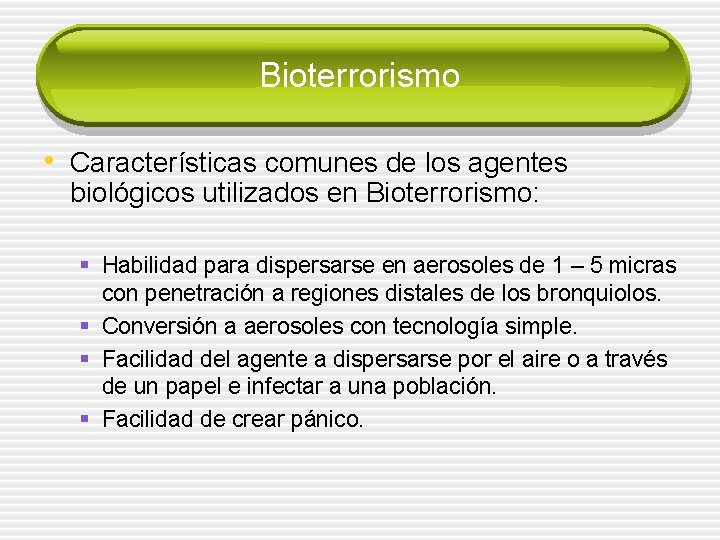 Bioterrorismo

• Características comunes de los agentes biológicos utilizados en Bioterrorismo:

▪ Habilidad para dispersarse en aerosoles de 1 – 5 micras con penetración a regiones distales de los bronquiolos.
▪ Conversión a aerosoles con tecnología simple.
▪ Facilidad del agente a dispersarse por el aire o a través de un papel e infectar a una población.
▪ Facilidad de crear pánico.